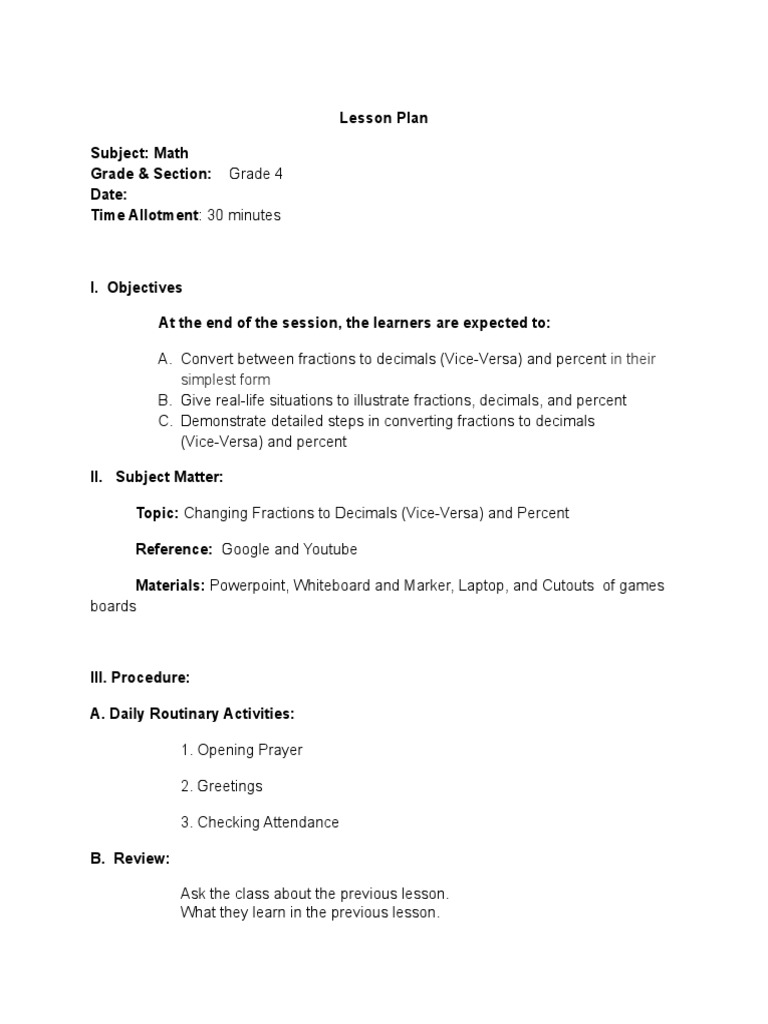 Lesson Plan

Subject: Math
Grade & Section: Grade 4
Date:
Time Allotment: 30 minutes

I. Objectives

At the end of the session, the learners are expected to:

A. Convert between fractions to decimals (Vice-Versa) and percent in their simplest form
B. Give real-life situations to illustrate fractions, decimals, and percent
C. Demonstrate detailed steps in converting fractions to decimals (Vice-Versa) and percent

II. Subject Matter:

Topic: Changing Fractions to Decimals (Vice-Versa) and Percent

Reference: Google and Youtube

Materials: Powerpoint, Whiteboard and Marker, Laptop, and Cutouts of games boards

III. Procedure:

A. Daily Routinary Activities:

1. Opening Prayer

2. Greetings

3. Checking Attendance

B. Review:

Ask the class about the previous lesson.
What they learn in the previous lesson.